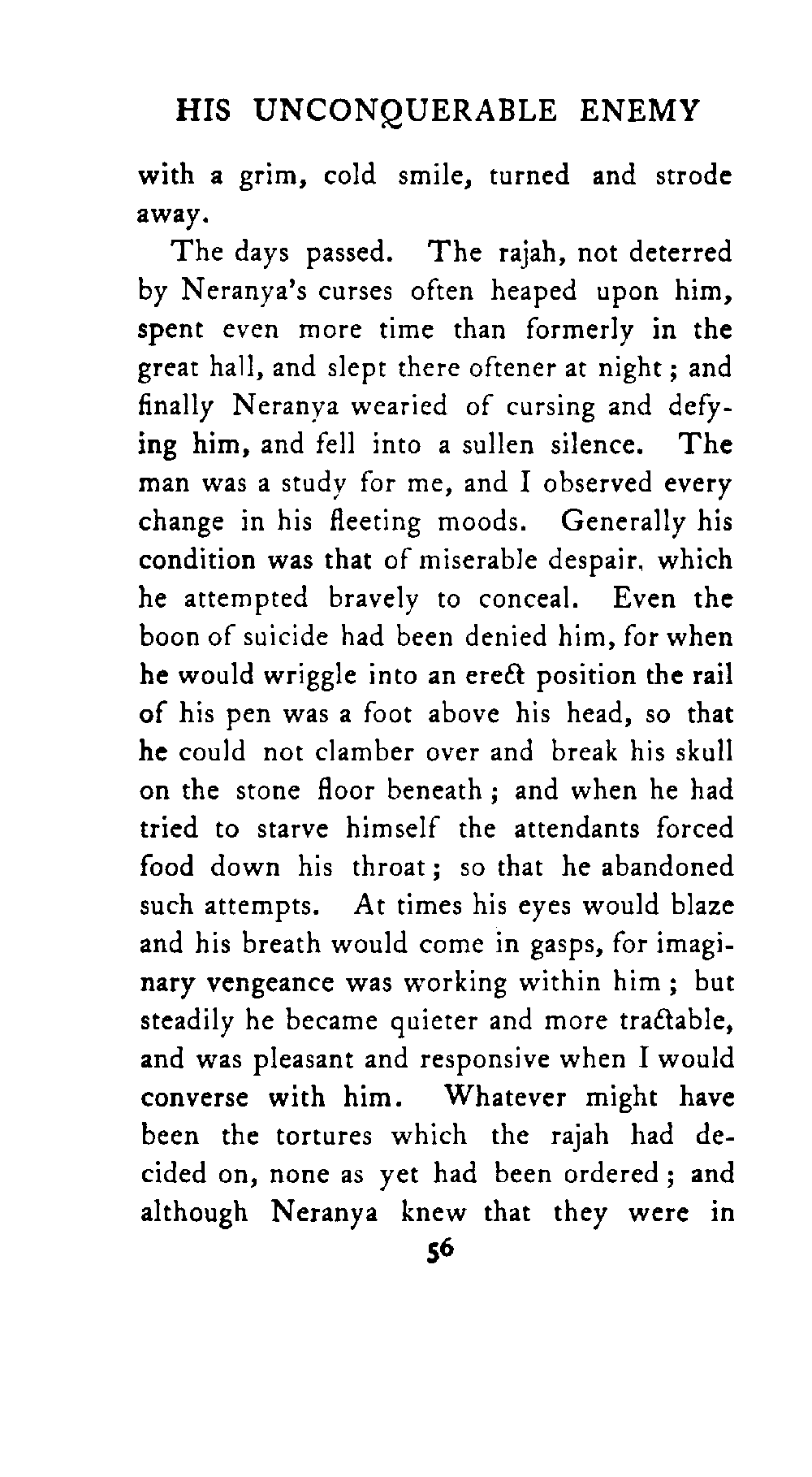 HIS UNCONQUERABLE ENEMY

with a grim, cold smile, turned and strode away.

The days passed. The rajah, not deterred by Neranya's curses often heaped upon him, spent even more time than formerly in the great hall, and slept there oftener at night; and finally Neranya wearied of cursing and defying him, and fell into a sullen silence. The man was a study for me, and I observed every change in his fleeting moods. Generally his condition was that of miserable despair, which he attempted bravely to conceal. Even the boon of suicide had been denied him, for when he would wriggle into an erect position the rail of his pen was a foot above his head, so that he could not clamber over and break his skull on the stone floor beneath; and when he had tried to starve himself the attendants forced food down his throat; so that he abandoned such attempts. At times his eyes would blaze and his breath would come in gasps, for imaginary vengeance was working within him; but steadily he became quieter and more tractable, and was pleasant and responsive when I would converse with him. Whatever might have been the tortures which the rajah had decided on, none as yet had been ordered; and although Neranya knew that they were in

56